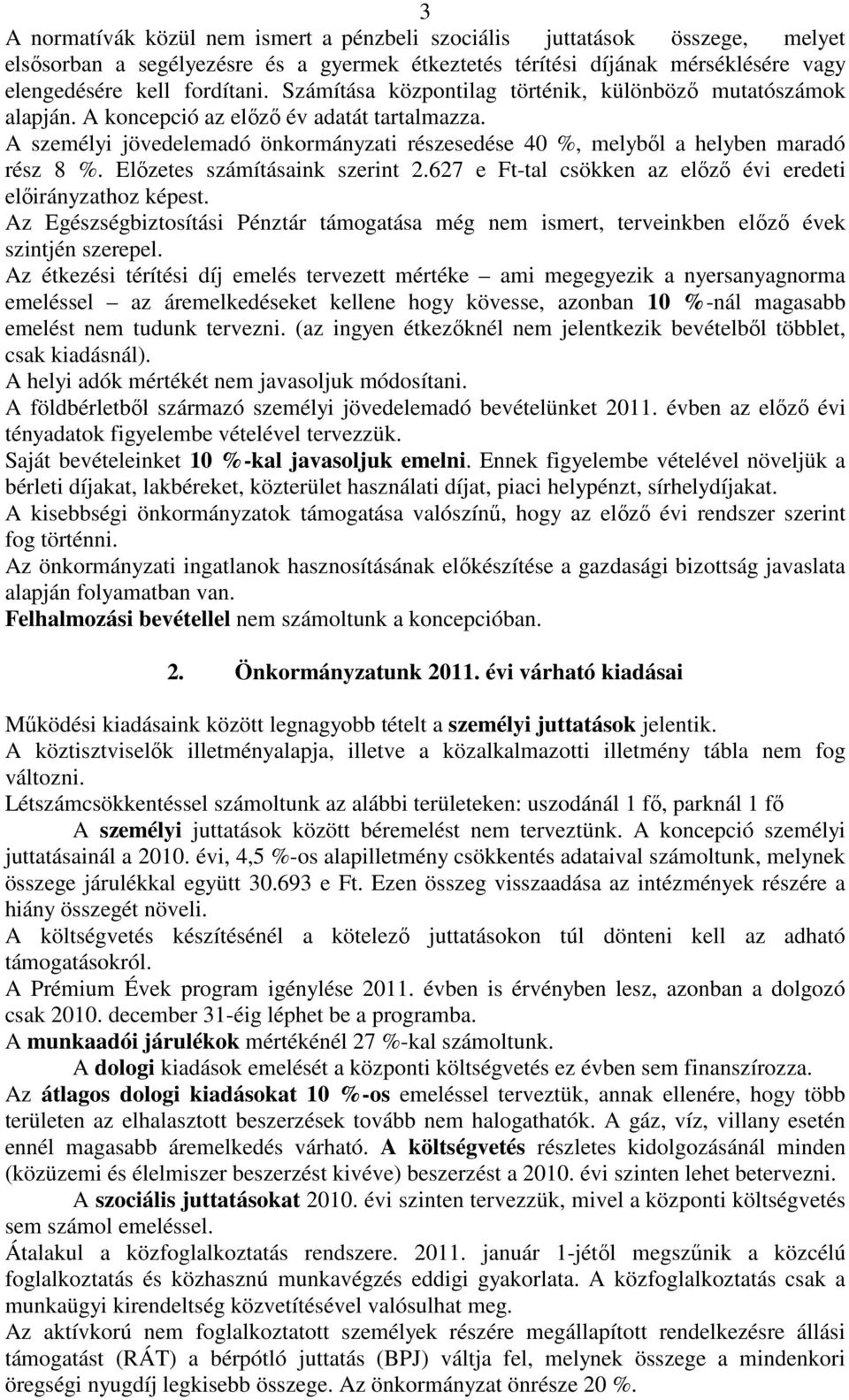 3

A normatívák közül nem ismert a pénzbeli szociális juttatások összege, melyet elsősorban a segélyezésre és a gyermek étkeztetés térítési díjának mérséklésére vagy elengedésére kell fordítani. Számítása központilag történik, különböző mutatószámok alapján. A koncepció az előző év adatát tartalmazza.
A személyi jövedelemadó önkormányzati részesedése 40 %, melyből a helyben maradó rész 8 %. Előzetes számításaink szerint 2.627 e Ft-tal csökken az előző évi eredeti előirányzathoz képest.
Az Egészségbiztosítási Pénztár támogatása még nem ismert, terveinkben előző évek szintjén szerepel.
Az étkezési térítési díj emelés tervezett mértéke – ami megegyezik a nyersanyagnorma emeléssel – az áremelkedéseket kellene hogy kövesse, azonban 10 %-nál magasabb emelést nem tudunk tervezni. (az ingyen étkezőknél nem jelentkezik bevételből többlet, csak kiadásnál).
A helyi adók mértékét nem javasoljuk módosítani.
A földbérletből származó személyi jövedelemadó bevételünket 2011. évben az előző évi tényadatok figyelembe vételével tervezzük.
Saját bevételeinket 10 %-kal javasoljuk emelni. Ennek figyelembe vételével növeljük a bérleti díjakat, lakbéreket, közterület használati díjat, piaci helypénzt, sírhelydíjakat.
A kisebbségi önkormányzatok támogatása valószínű, hogy az előző évi rendszer szerint fog történni.
Az önkormányzati ingatlanok hasznosításának előkészítése a gazdasági bizottság javaslata alapján folyamatban van.
Felhalmozási bevétellel nem számoltunk a koncepcióban.

2. Önkormányzatunk 2011. évi várható kiadásai

Működési kiadásaink között legnagyobb tételt a személyi juttatások jelentik.
A köztisztviselők illetményalapja, illetve a közalkalmazotti illetmény tábla nem fog változni.
Létszámcsökkentéssel számoltunk az alábbi területeken: uszodánál 1 fő, parknál 1 fő
A személyi juttatások között béremelést nem terveztünk. A koncepció személyi juttatásainál a 2010. évi, 4,5 %-os alapilletmény csökkentés adataival számoltunk, melynek összege járulékkal együtt 30.693 e Ft. Ezen összeg visszaadása az intézmények részére a hiány összegét növeli.
A költségvetés készítésénél a kötelező juttatásokon túl dönteni kell az adható támogatásokról.
A Prémium Évek program igénylése 2011. évben is érvényben lesz, azonban a dolgozó csak 2010. december 31-éig léphet be a programba.
A munkaadói járulékok mértékénél 27 %-kal számoltunk.
A dologi kiadások emelését a központi költségvetés ez évben sem finanszírozza.
Az átlagos dologi kiadásokat 10 %-os emeléssel terveztük, annak ellenére, hogy több területen az elhalasztott beszerzések tovább nem halogathatók. A gáz, víz, villany esetén ennél magasabb áremelkedés várható. A költségvetés részletes kidolgozásánál minden (közüzemi és élelmiszer beszerzést kivéve) beszerzést a 2010. évi szinten lehet betervezni.
A szociális juttatásokat 2010. évi szinten tervezzük, mivel a központi költségvetés sem számol emeléssel.
Átalakul a közfoglalkoztatás rendszere. 2011. január 1-jétől megszűnik a közcélú foglalkoztatás és közhasznú munkavégzés eddigi gyakorlata. A közfoglalkoztatás csak a munkaügyi kirendeltség közvetítésével valósulhat meg.
Az aktívkorú nem foglalkoztatott személyek részére megállapított rendelkezésre állási támogatást (RÁT) a bérpótló juttatás (BPJ) váltja fel, melynek összege a mindenkori öregségi nyugdíj legkisebb összege. Az önkormányzat önrésze 20 %.